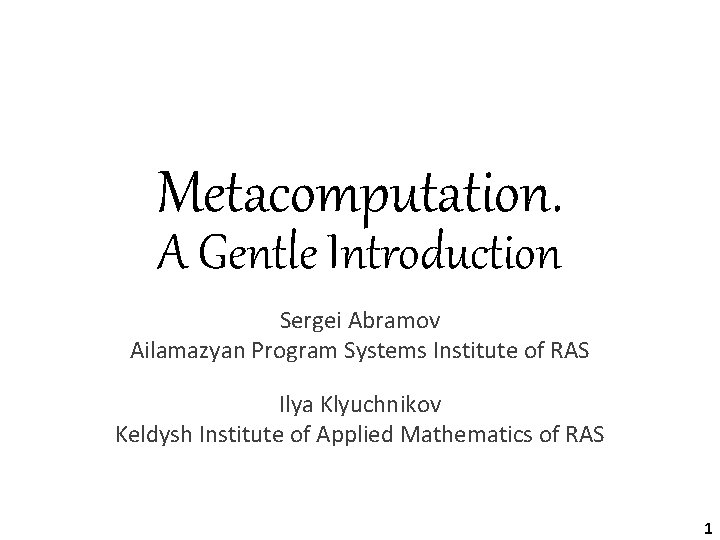 Metacomputation.
A Gentle Introduction

Sergei Abramov
Ailamazyan Program Systems Institute of RAS

Ilya Klyuchnikov
Keldysh Institute of Applied Mathematics of RAS

1